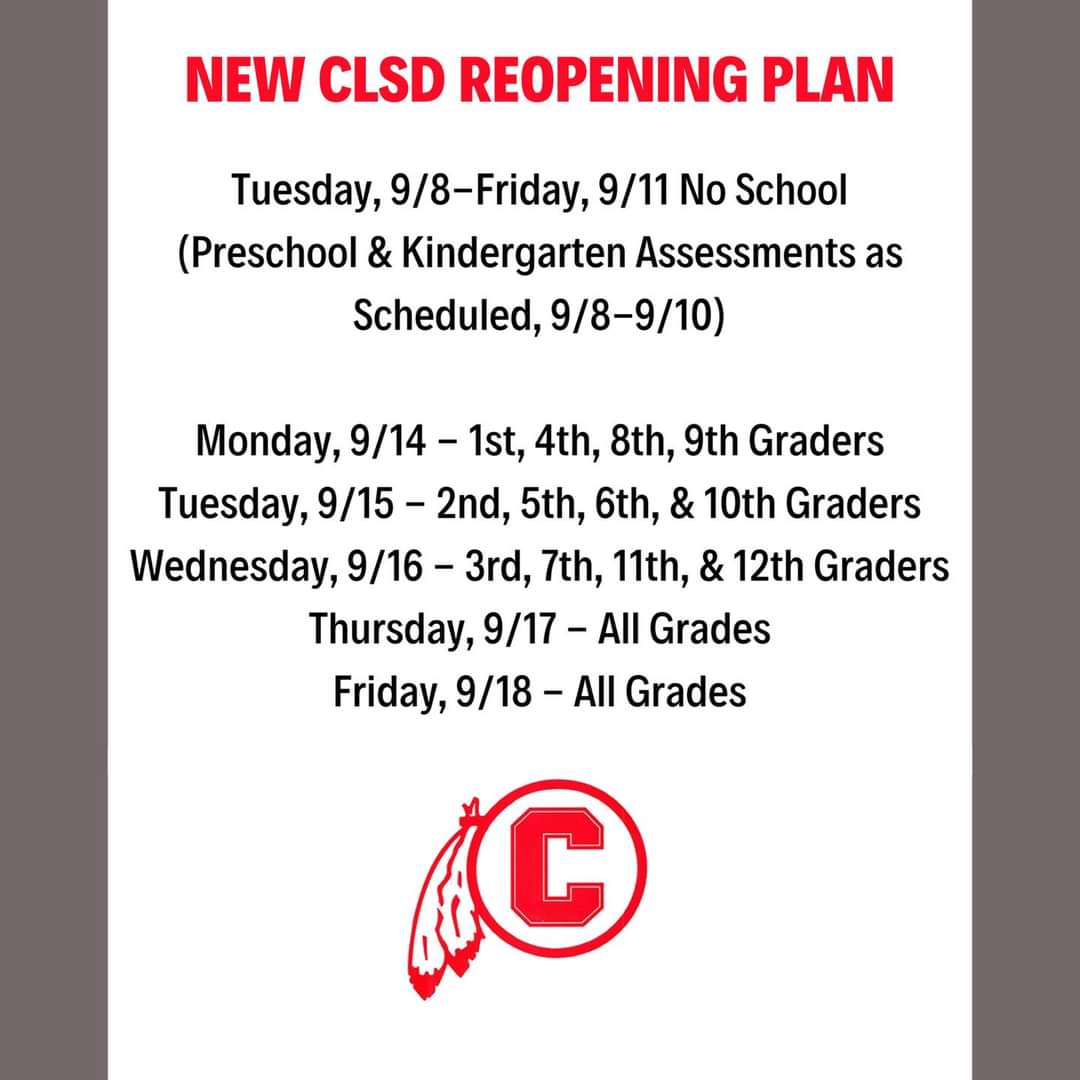 NEW CLSD REOPENING PLAN

Tuesday, 9/8–Friday, 9/11 No School (Preschool & Kindergarten Assessments as Scheduled, 9/8–9/10)

Monday, 9/14 – 1st, 4th, 8th, 9th Graders
Tuesday, 9/15 – 2nd, 5th, 6th, & 10th Graders
Wednesday, 9/16 – 3rd, 7th, 11th, & 12th Graders
Thursday, 9/17 – All Grades
Friday, 9/18 – All Grades

C